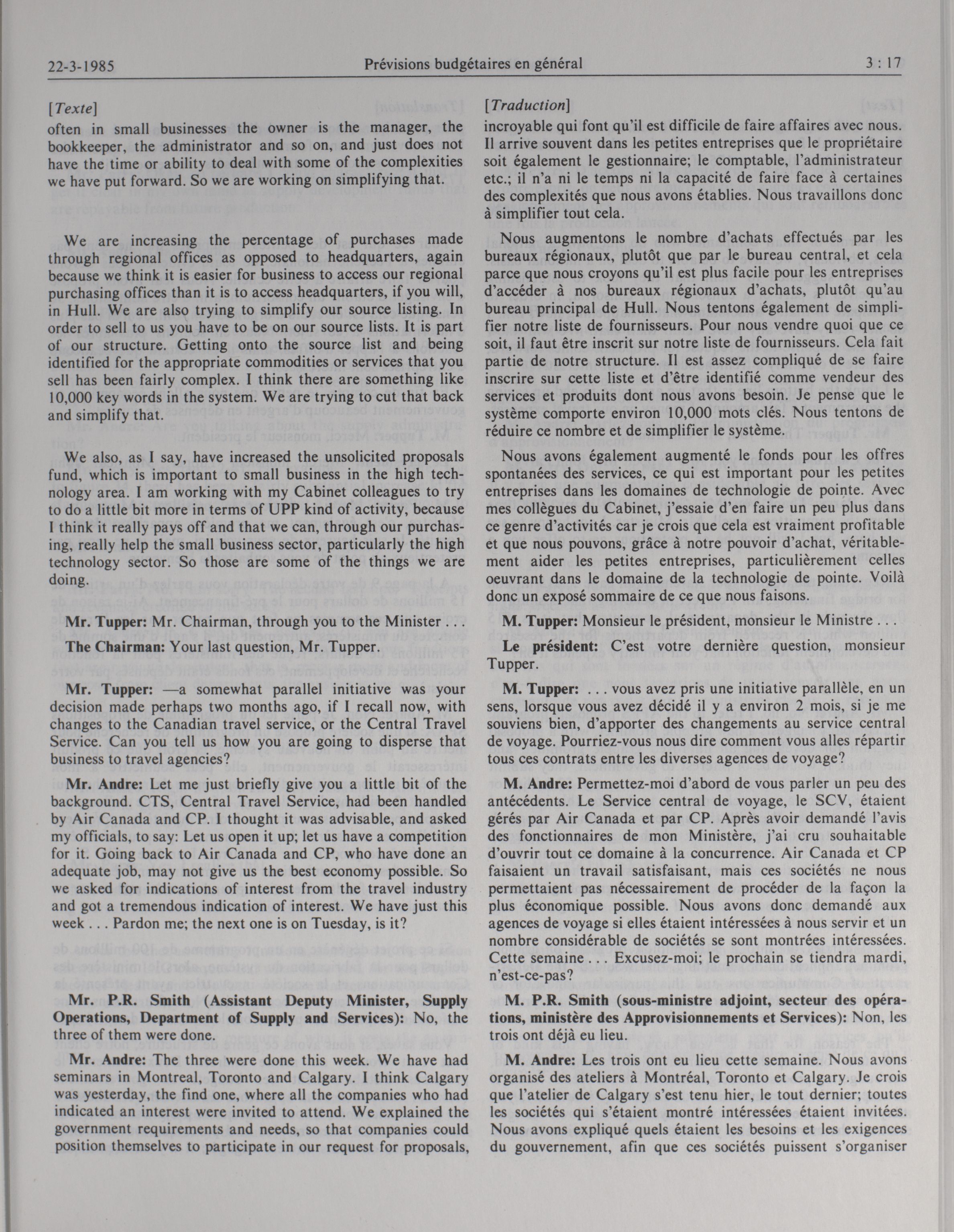 22-3-1985 Prévisions budgétaires en général 3 : 17

[Texte]

often in small businesses the owner is the manager, the bookkeeper, the administrator and so on, and just does not have the time or ability to deal with some of the complexities we have put forward. So we are working on simplifying that.

We are increasing the percentage of purchases made through regional offices as opposed to headquarters, again because we think it is easier for business to access our regional purchasing offices than it is to access headquarters, if you will, in Hull. We are also trying to simplify our source listing. In order to sell to us you have to be on our source lists. It is part of our structure. Getting onto the source list and being identified for the appropriate commodities or services that you sell has been fairly complex. I think there are something like 10,000 key words in the system. We are trying to cut that back and simplify that.

We also, as I say, have increased the unsolicited proposals fund, which is important to small business in the high technology area. I am working with my Cabinet colleagues to try to do a little bit more in terms of UPP kind of activity, because I think it really pays off and that we can, through our purchasing, really help the small business sector, particularly the high technology sector. So those are some of the things we are doing.

Mr. Tupper: Mr. Chairman, through you to the Minister . . .

The Chairman: Your last question, Mr. Tupper.

Mr. Tupper: —a somewhat parallel initiative was your decision made perhaps two months ago, if I recall now, with changes to the Canadian travel service, or the Central Travel Service. Can you tell us how you are going to disperse that business to travel agencies?

Mr. Andre: Let me just briefly give you a little bit of the background. CTS, Central Travel Service, had been handled by Air Canada and CP. I thought it was advisable, and asked my officials, to say: Let us open it up; let us have a competition for it. Going back to Air Canada and CP, who have done an adequate job, may not give us the best economy possible. So we asked for indications of interest from the travel industry and got a tremendous indication of interest. We have just this week . . . Pardon me; the next one is on Tuesday, is it?

Mr. P.R. Smith (Assistant Deputy Minister, Supply Operations, Department of Supply and Services): No, the three of them were done.

Mr. Andre: The three were done this week. We have had seminars in Montreal, Toronto and Calgary. I think Calgary was yesterday, the find one, where all the companies who had indicated an interest were invited to attend. We explained the government requirements and needs, so that companies could position themselves to participate in our request for proposals,

[Traduction]

incroyable qui font qu'il est difficile de faire affaires avec nous. Il arrive souvent dans les petites entreprises que le propriétaire soit également le gestionnaire; le comptable, l'administrateur etc.; il n'a ni le temps ni la capacité de faire face à certaines des complexités que nous avons établies. Nous travaillons donc à simplifier tout cela.

Nous augmentons le nombre d'achats effectués par les bureaux régionaux, plutôt que par le bureau central, et cela parce que nous croyons qu'il est plus facile pour les entreprises d'accéder à nos bureaux régionaux d'achats, plutôt qu'au bureau principal de Hull. Nous tentons également de simplifier notre liste de fournisseurs. Pour nous vendre quoi que ce soit, il faut être inscrit sur notre liste de fournisseurs. Cela fait partie de notre structure. Il est assez compliqué de se faire inscrire sur cette liste et d'être identifié comme vendeur des services et produits dont nous avons besoin. Je pense que le système comporte environ 10,000 mots clés. Nous tentons de réduire ce nombre et de simplifier le système.

Nous avons également augmenté le fonds pour les offres spontanées des services, ce qui est important pour les petites entreprises dans les domaines de technologie de pointe. Avec mes collègues du Cabinet, j'essaie d'en faire un peu plus dans ce genre d'activités car je crois que cela est vraiment profitable et que nous pouvons, grâce à notre pouvoir d'achat, véritablement aider les petites entreprises, particulièrement celles oeuvrant dans le domaine de la technologie de pointe. Voilà donc un exposé sommaire de ce que nous faisons.

M. Tupper: Monsieur le président, monsieur le Ministre . . .

Le président: C'est votre dernière question, monsieur Tupper.

M. Tupper: . . . vous avez pris une initiative parallèle, en un sens, lorsque vous avez décidé il y a environ 2 mois, si je me souviens bien, d'apporter des changements au service central de voyage. Pourriez-vous nous dire comment vous alles répartir tous ces contrats entre les diverses agences de voyage?

M. Andre: Permettez-moi d'abord de vous parler un peu des antécédents. Le Service central de voyage, le SCV, étaient gérés par Air Canada et par CP. Après avoir demandé l'avis des fonctionnaires de mon Ministère, j'ai cru souhaitable d'ouvrir tout ce domaine à la concurrence. Air Canada et CP faisaient un travail satisfaisant, mais ces sociétés ne nous permettaient pas nécessairement de procéder de la façon la plus économique possible. Nous avons donc demandé aux agences de voyage si elles étaient intéressées à nous servir et un nombre considérable de sociétés se sont montrées intéressées. Cette semaine . . . Excusez-moi; le prochain se tiendra mardi, n'est-ce-pas?

M. P.R. Smith (sous-ministre adjoint, secteur des opérations, ministère des Approvisionnements et Services): Non, les trois ont déjà eu lieu.

M. Andre: Les trois ont eu lieu cette semaine. Nous avons organisé des ateliers à Montréal, Toronto et Calgary. Je crois que l'atelier de Calgary s'est tenu hier, le tout dernier; toutes les sociétés qui s'étaient montré intéressées étaient invitées. Nous avons expliqué quels étaient les besoins et les exigences du gouvernement, afin que ces sociétés puissent s'organiser